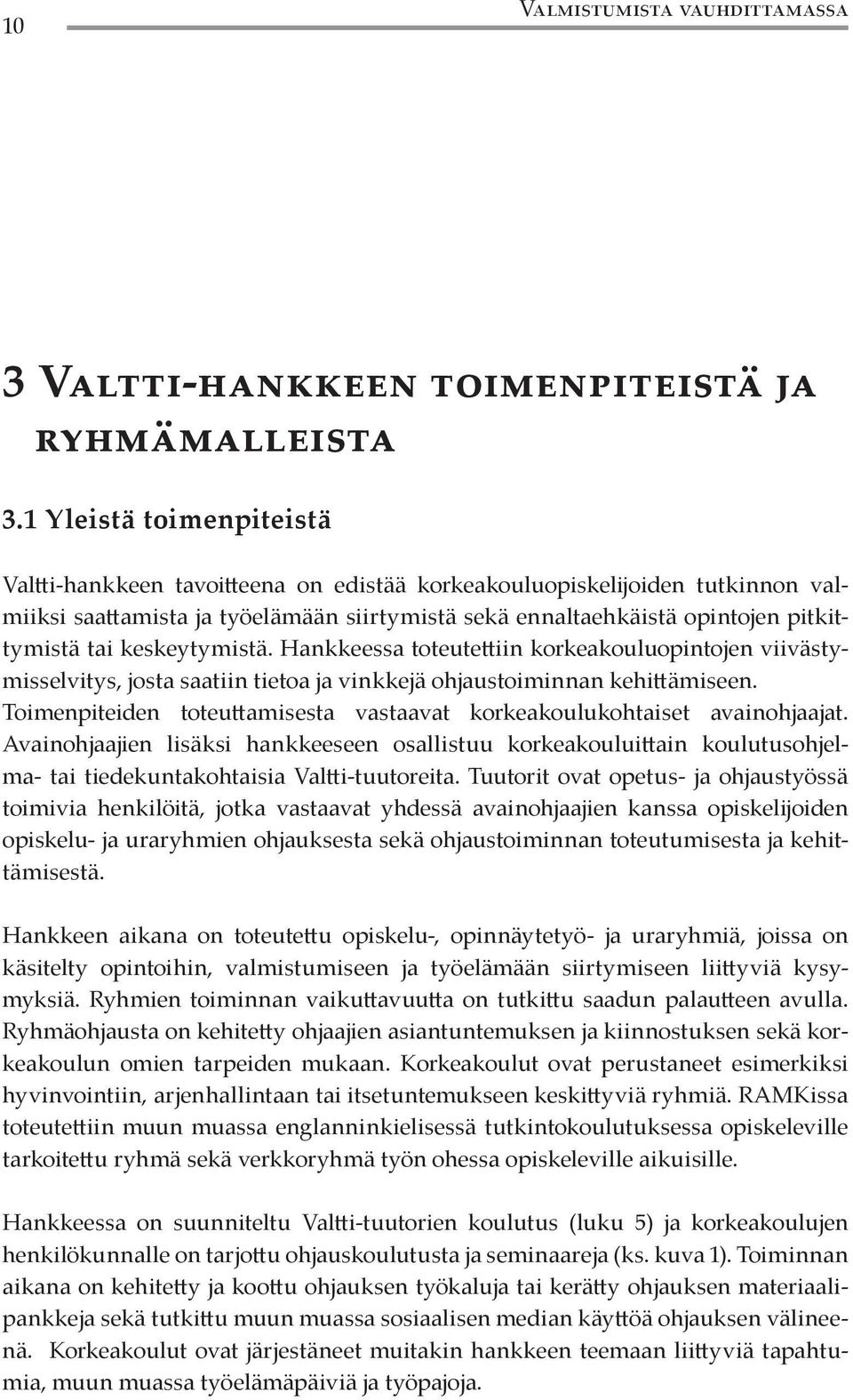 10 Valmistumista vauhdittamassa

3 Valtti-hankkeen toimenpiteistä ja ryhmämalleista

3.1 Yleistä toimenpiteistä

Valtti-hankkeen tavoitteena on edistää korkeakouluopiskelijoiden tutkinnon valmiiksi saattamista ja työelämään siirtymistä sekä ennaltaehkäistä opintojen pitkittymistä tai keskeytymistä. Hankkeessa toteutettiin korkeakouluopintojen viivästymisselvitys, josta saatiin tietoa ja vinkkejä ohjaustoiminnan kehittämiseen. Toimenpiteiden toteuttamisesta vastaavat korkeakoulukohtaiset avainohjaajat. Avainohjaajien lisäksi hankkeeseen osallistuu korkeakouluittain koulutusohjelma- tai tiedekuntakohtaisia Valtti-tuutoreita. Tuutorit ovat opetus- ja ohjaustyössä toimivia henkilöitä, jotka vastaavat yhdessä avainohjaajien kanssa opiskelijoiden opiskelu- ja uraryhmien ohjauksesta sekä ohjaustoiminnan toteutumisesta ja kehittämisestä.

Hankkeen aikana on toteutettu opiskelu-, opinnäytetyö- ja uraryhmiä, joissa on käsitelty opintoihin, valmistumiseen ja työelämään siirtymiseen liittyviä kysymyksiä. Ryhmien toiminnan vaikuttavuutta on tutkittu saadun palautteen avulla. Ryhmäohjausta on kehitetty ohjaajien asiantuntemuksen ja kiinnostuksen sekä korkeakoulun omien tarpeiden mukaan. Korkeakoulut ovat perustaneet esimerkiksi hyvinvointiin, arjenhallintaan tai itsetuntemukseen keskittyviä ryhmiä. RAMKissa toteutettiin muun muassa englanninkielisessä tutkintokoulutuksessa opiskeleville tarkoitettu ryhmä sekä verkkoryhmä työn ohessa opiskeleville aikuisille.

Hankkeessa on suunniteltu Valtti-tuutorien koulutus (luku 5) ja korkeakoulujen henkilökunnalle on tarjottu ohjauskoulutusta ja seminaareja (ks. kuva 1). Toiminnan aikana on kehitetty ja koottu ohjauksen työkaluja tai kerätty ohjauksen materiaalipankkeja sekä tutkittu muun muassa sosiaalisen median käyttöä ohjauksen välineenä. Korkeakoulut ovat järjestäneet muitakin hankkeen teemaan liittyviä tapahtumia, muun muassa työelämäpäiviä ja työpajoja.